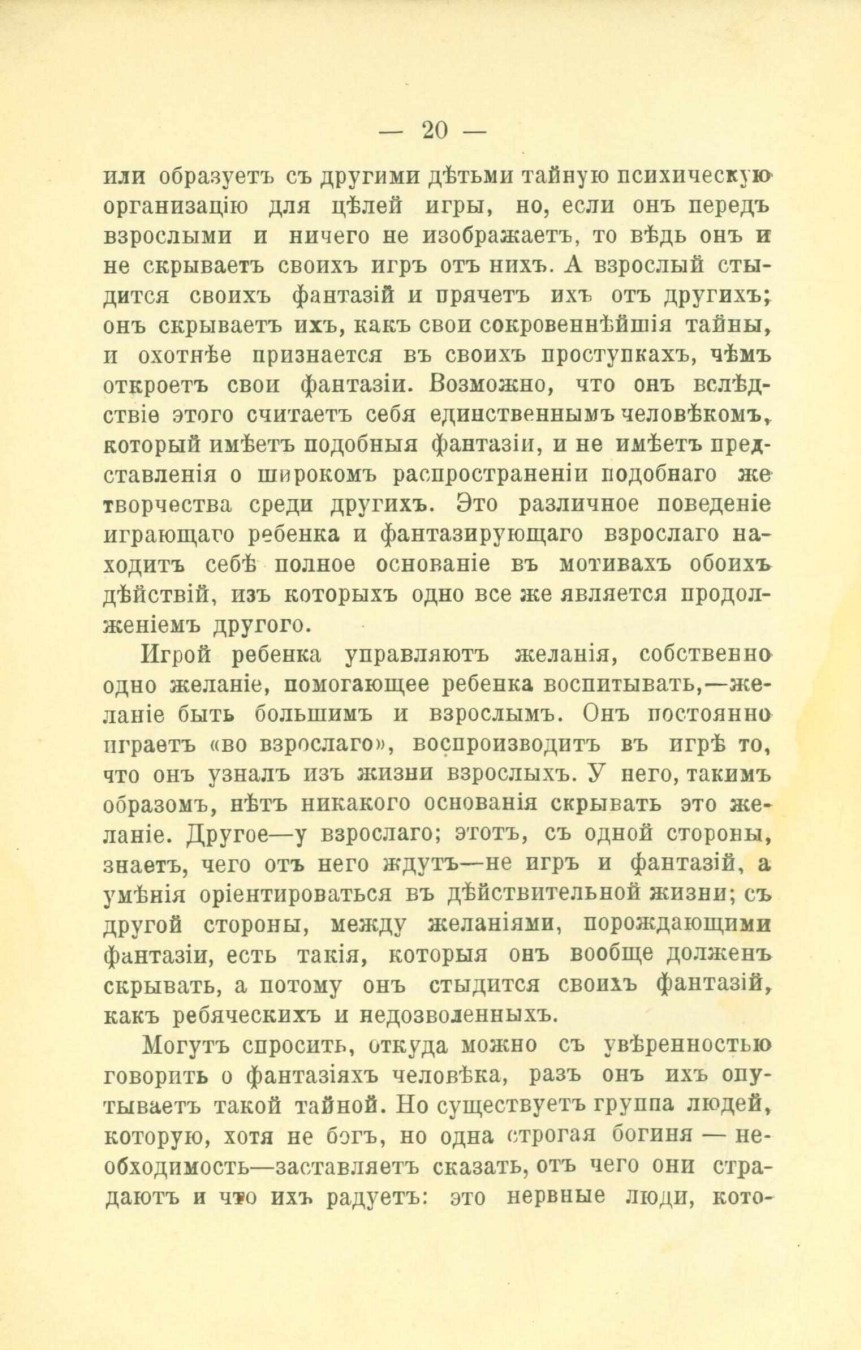 — 20 —

или образуетъ съ другими дѣтьми тайную психическую организацію для цѣлей игры, но, если онъ передъ взрослыми и ничего не изображаетъ, то вѣдь онъ и не скрываетъ своихъ игръ отъ нихъ. А взрослый стыдится своихъ фантазій и прячетъ ихъ отъ другихъ; онъ скрываетъ ихъ, какъ свои сокровеннѣйшія тайны, и охотнѣе признается въ своихъ проступкахъ, чѣмъ откроетъ свои фантазіи. Возможно, что онъ вслѣдствіе этого считаетъ себя единственнымъ человѣкомъ, который имѣетъ подобныя фантазіи, и не имѣетъ представленія о широкомъ распространеніи подобнаго же творчества среди другихъ. Это различное поведеніе играющаго ребенка и фантазирующаго взрослаго находитъ себѣ полное основаніе въ мотивахъ обоихъ дѣйствій, изъ которыхъ одно все же является продолженіемъ другого.

Игрой ребенка управляютъ желанія, собственно одно желаніе, помогающее ребенка воспитывать,—желаніе быть большимъ и взрослымъ. Онъ постоянно играетъ «во взрослаго», воспроизводитъ въ игрѣ то, что онъ узналъ изъ жизни взрослыхъ. У него, такимъ образомъ, нѣтъ никакого основанія скрывать это желаніе. Другое—у взрослаго; этотъ, съ одной стороны, знаетъ, чего отъ него ждутъ—не игръ и фантазій, а умѣнія оріентироваться въ дѣйствительной жизни; съ другой стороны, между желаніями, порождающими фантазіи, есть такія, которыя онъ вообще долженъ скрывать, а потому онъ стыдится своихъ фантазій, какъ ребяческихъ и недозволенныхъ.

Могутъ спросить, откуда можно съ увѣренностью говорить о фантазіяхъ человѣка, разъ онъ ихъ опутываетъ такой тайной. Но существуетъ группа людей, которую, хотя не богъ, но одна строгая богиня — необходимость—заставляетъ сказать, отъ чего они страдаютъ и что ихъ радуетъ: это нервные люди, кото-